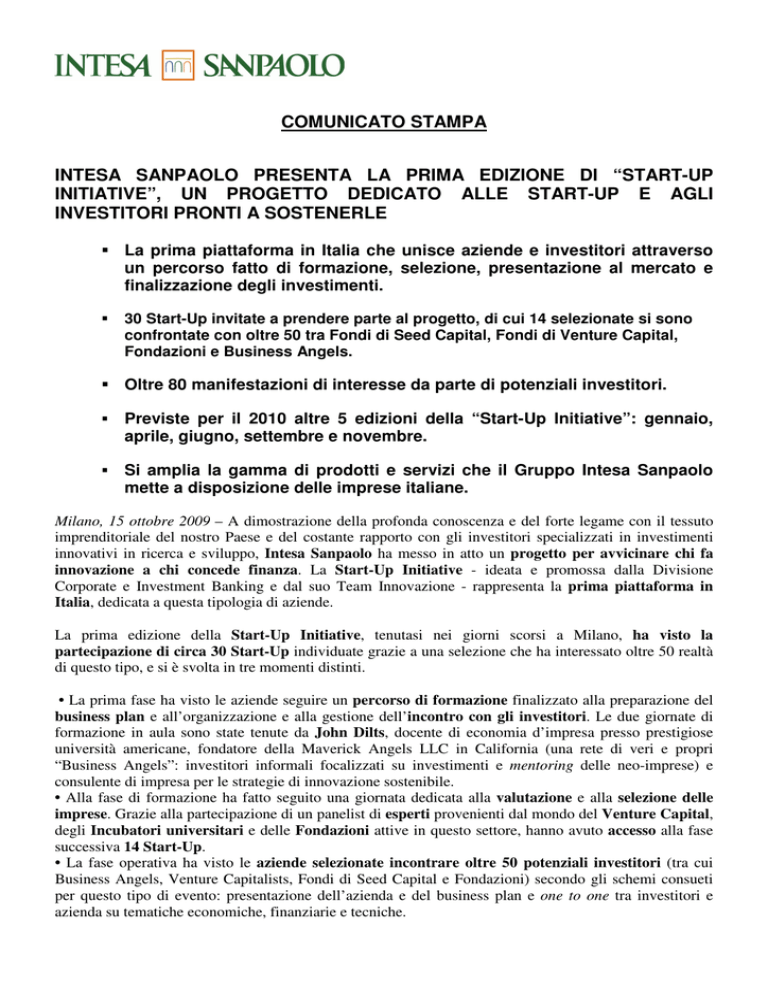 INTESA SANPAOLO

COMUNICATO STAMPA

INTESA SANPAOLO PRESENTA LA PRIMA EDIZIONE DI “START-UP INITIATIVE”, UN PROGETTO DEDICATO ALLE START-UP E AGLI INVESTITORI PRONTI A SOSTENERLE

▪ La prima piattaforma in Italia che unisce aziende e investitori attraverso un percorso fatto di formazione, selezione, presentazione al mercato e finalizzazione degli investimenti.

▪ 30 Start-Up invitate a prendere parte al progetto, di cui 14 selezionate si sono confrontate con oltre 50 tra Fondi di Seed Capital, Fondi di Venture Capital, Fondazioni e Business Angels.

▪ Oltre 80 manifestazioni di interesse da parte di potenziali investitori.

▪ Previste per il 2010 altre 5 edizioni della “Start-Up Initiative”: gennaio, aprile, giugno, settembre e novembre.

▪ Si amplia la gamma di prodotti e servizi che il Gruppo Intesa Sanpaolo mette a disposizione delle imprese italiane.

Milano, 15 ottobre 2009 – A dimostrazione della profonda conoscenza e del forte legame con il tessuto imprenditoriale del nostro Paese e del costante rapporto con gli investitori specializzati in investimenti innovativi in ricerca e sviluppo, Intesa Sanpaolo ha messo in atto un progetto per avvicinare chi fa innovazione a chi concede finanza. La Start-Up Initiative - ideata e promossa dalla Divisione Corporate e Investment Banking e dal suo Team Innovazione - rappresenta la prima piattaforma in Italia, dedicata a questa tipologia di aziende.

La prima edizione della Start-Up Initiative, tenutasi nei giorni scorsi a Milano, ha visto la partecipazione di circa 30 Start-Up individuate grazie a una selezione che ha interessato oltre 50 realtà di questo tipo, e si è svolta in tre momenti distinti.

• La prima fase ha visto le aziende seguire un percorso di formazione finalizzato alla preparazione del business plan e all’organizzazione e alla gestione dell’incontro con gli investitori. Le due giornate di formazione in aula sono state tenute da John Dilts, docente di economia d’impresa presso prestigiose università americane, fondatore della Maverick Angels LLC in California (una rete di veri e propri “Business Angels”: investitori informali focalizzati su investimenti e mentoring delle neo-imprese) e consulente di impresa per le strategie di innovazione sostenibile.
• Alla fase di formazione ha fatto seguito una giornata dedicata alla valutazione e alla selezione delle imprese. Grazie alla partecipazione di un panelist di esperti provenienti dal mondo del Venture Capital, degli Incubatori universitari e delle Fondazioni attive in questo settore, hanno avuto accesso alla fase successiva 14 Start-Up.
• La fase operativa ha visto le aziende selezionate incontrare oltre 50 potenziali investitori (tra cui Business Angels, Venture Capitalists, Fondi di Seed Capital e Fondazioni) secondo gli schemi consueti per questo tipo di evento: presentazione dell’azienda e del business plan e one to one tra investitori e azienda su tematiche economiche, finanziarie e tecniche.